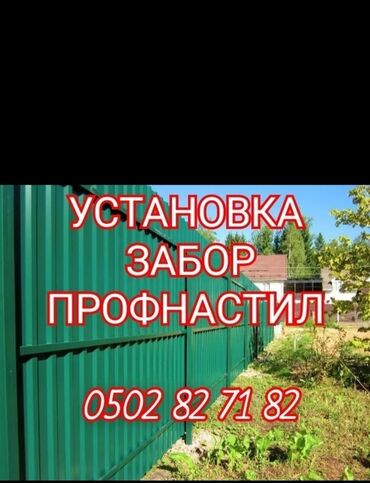 УСТАНОВКА
ЗАБОР
ПРОФНАСТИЛ

0502 82 71 82